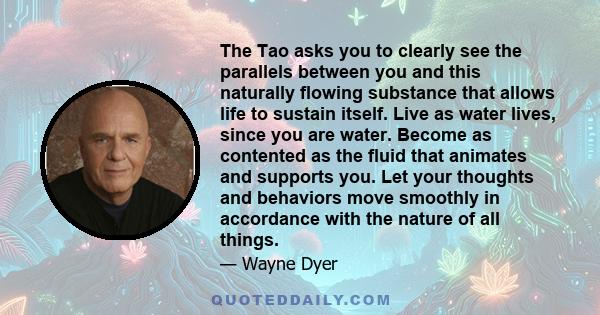 The Tao asks you to clearly see the parallels between you and this naturally flowing substance that allows life to sustain itself. Live as water lives, since you are water. Become as contented as the fluid that animates and supports you. Let your thoughts and behaviors move smoothly in accordance with the nature of all things.

— Wayne Dyer

QUOTEDDAILY.COM